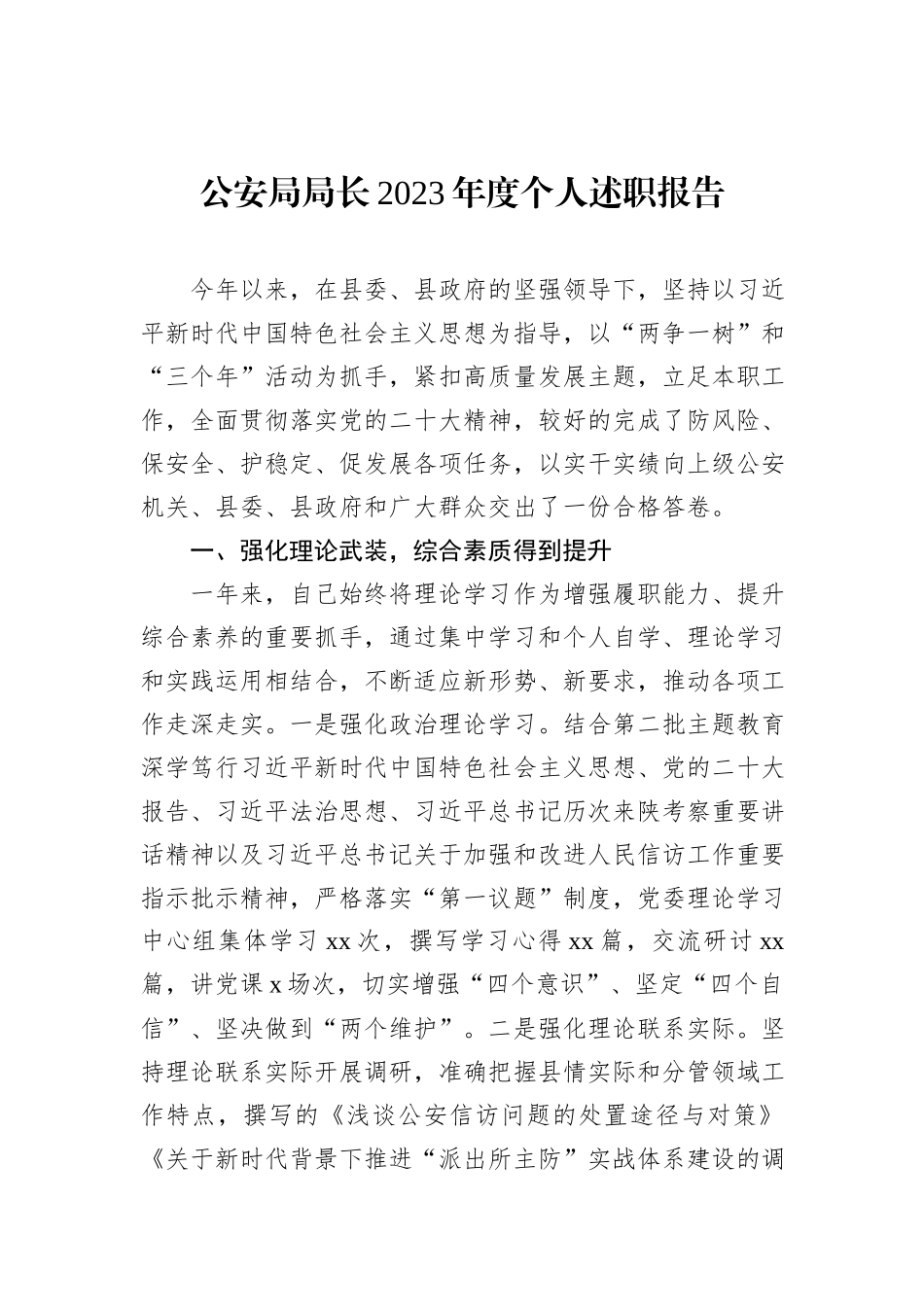 公安局局长2023年度个人述职报告

今年以来，在县委、县政府的坚强领导下，坚持以习近平新时代中国特色社会主义思想为指导，以“两争一树”和“三个年”活动为抓手，紧扣高质量发展主题，立足本职工作，全面贯彻落实党的二十大精神，较好的完成了防风险、保安全、护稳定、促发展各项任务，以实干实绩向上级公安机关、县委、县政府和广大群众交出了一份合格答卷。

一、强化理论武装，综合素质得到提升

一年来，自己始终将理论学习作为增强履职能力、提升综合素养的重要抓手，通过集中学习和个人自学、理论学习和实践运用相结合，不断适应新形势、新要求，推动各项工作走深走实。一是强化政治理论学习。结合第二批主题教育深学笃行习近平新时代中国特色社会主义思想、党的二十大报告、习近平法治思想、习近平总书记历次来陕考察重要讲话精神以及习近平总书记关于加强和改进人民信访工作重要指示批示精神，严格落实“第一议题”制度，党委理论学习中心组集体学习xx次，撰写学习心得xx篇，交流研讨xx篇，讲党课x场次，切实增强“四个意识”、坚定“四个自信”、坚决做到“两个维护”。二是强化理论联系实际。坚持理论联系实际开展调研，准确把握县情实际和分管领域工作特点，撰写的《浅谈公安信访问题的处置途径与对策》《关于新时代背景下推进“派出所主防”实战体系建设的调